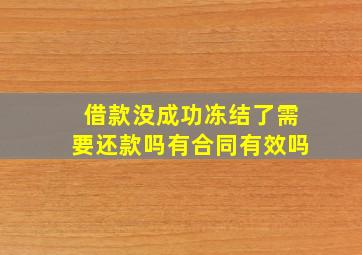 借款没成功冻结了需要还款吗有合同有效吗